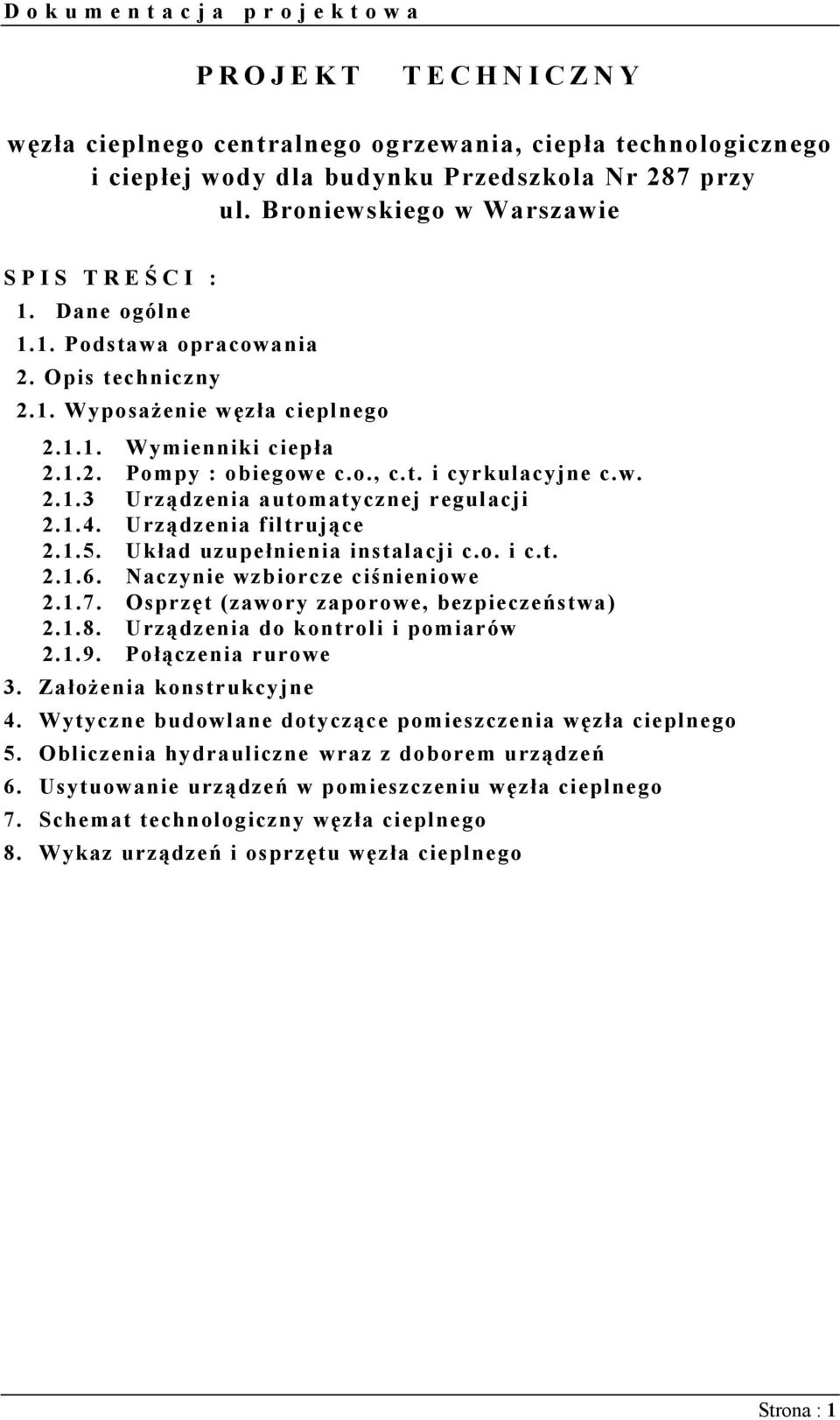 Dokumentacja projektowa

PROJEKT TECHNICZNY

węzła cieplnego centralnego ogrzewania, ciepła technologicznego i ciepłej wody dla budynku Przedszkola Nr 287 przy ul. Broniewskiego w Warszawie

SPIS TREŚCI :

1. Dane ogólne

1.1. Podstawa opracowania

2. Opis techniczny

2.1. Wyposażenie węzła cieplnego

2.1.1. Wymienniki ciepła

2.1.2. Pompy : obiegowe c.o., c.t. i cyrkulacyjne c.w.

2.1.3 Urządzenia automatycznej regulacji

2.1.4. Urządzenia filtrujące

2.1.5. Układ uzupełnienia instalacji c.o. i c.t.

2.1.6. Naczynie wzbiorcze ciśnieniowe

2.1.7. Osprzęt (zawory zaporowe, bezpieczeństwa)

2.1.8. Urządzenia do kontroli i pomiarów

2.1.9. Połączenia rurowe

3. Założenia konstrukcyjne

4. Wytyczne budowlane dotyczące pomieszczenia węzła cieplnego

5. Obliczenia hydrauliczne wraz z doborem urządzeń

6. Usytuowanie urządzeń w pomieszczeniu węzła cieplnego

7. Schemat technologiczny węzła cieplnego

8. Wykaz urządzeń i osprzętu węzła cieplnego

Strona : 1